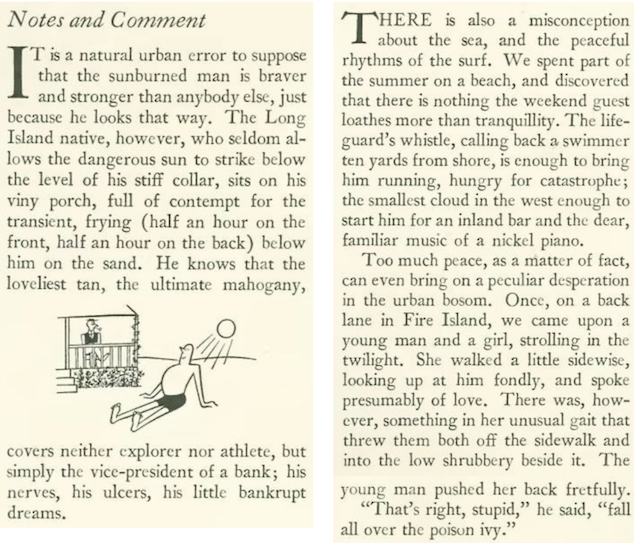 Notes and Comment

IT is a natural urban error to suppose that the sunburned man is braver and stronger than anybody else, just because he looks that way. The Long Island native, however, who seldom allows the dangerous sun to strike below the level of his stiff collar, sits on his viny porch, full of contempt for the transient, frying (half an hour on the front, half an hour on the back) below him on the sand. He knows that the loveliest tan, the ultimate mahogany,

covers neither explorer nor athlete, but simply the vice-president of a bank; his nerves, his ulcers, his little bankrupt dreams.

THERE is also a misconception about the sea, and the peaceful rhythms of the surf. We spent part of the summer on a beach, and discovered that there is nothing the weekend guest loathes more than tranquillity. The lifeguard's whistle, calling back a swimmer ten yards from shore, is enough to bring him running, hungry for catastrophe; the smallest cloud in the west enough to start him for an inland bar and the dear, familiar music of a nickel piano.

Too much peace, as a matter of fact, can even bring on a peculiar desperation in the urban bosom. Once, on a back lane in Fire Island, we came upon a young man and a girl, strolling in the twilight. She walked a little sidewise, looking up at him fondly, and spoke presumably of love. There was, however, something in her unusual gait that threw them both off the sidewalk and into the low shrubbery beside it. The young man pushed her back fretfully.

"That's right, stupid," he said, "fall all over the poison ivy."